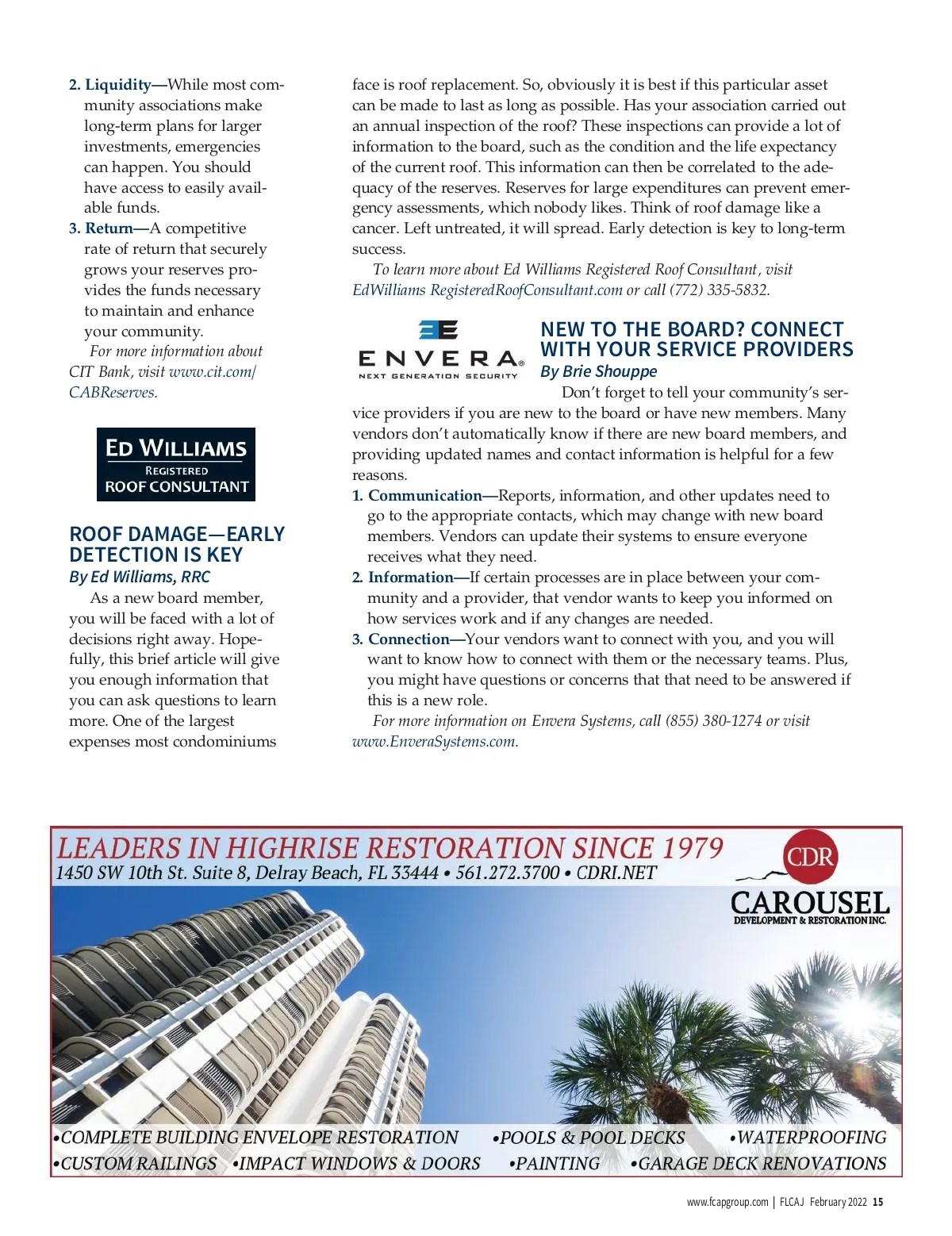 2. Liquidity—While most community associations make long-term plans for larger investments, emergencies can happen. You should have access to easily available funds.

3. Return—A competitive rate of return that securely grows your reserves provides the funds necessary to maintain and enhance your community.

For more information about CIT Bank, visit www.cit.com/CABReserves.

ED WILLIAMS
REGISTERED
ROOF CONSULTANT

ROOF DAMAGE—EARLY DETECTION IS KEY
By Ed Williams, RRC

As a new board member, you will be faced with a lot of decisions right away. Hopefully, this brief article will give you enough information that you can ask questions to learn more. One of the largest expenses most condominiums face is roof replacement. So, obviously it is best if this particular asset can be made to last as long as possible. Has your association carried out an annual inspection of the roof? These inspections can provide a lot of information to the board, such as the condition and the life expectancy of the current roof. This information can then be correlated to the adequacy of the reserves. Reserves for large expenditures can prevent emergency assessments, which nobody likes. Think of roof damage like a cancer. Left untreated, it will spread. Early detection is key to long-term success.

To learn more about Ed Williams Registered Roof Consultant, visit EdWilliams RegisteredRoofConsultant.com or call (772) 335-5832.

ENVERA
NEXT GENERATION SECURITY

NEW TO THE BOARD? CONNECT WITH YOUR SERVICE PROVIDERS
By Brie Shouppe

Don't forget to tell your community's service providers if you are new to the board or have new members. Many vendors don't automatically know if there are new board members, and providing updated names and contact information is helpful for a few reasons.

1. Communication—Reports, information, and other updates need to go to the appropriate contacts, which may change with new board members. Vendors can update their systems to ensure everyone receives what they need.

2. Information—If certain processes are in place between your community and a provider, that vendor wants to keep you informed on how services work and if any changes are needed.

3. Connection—Your vendors want to connect with you, and you will want to know how to connect with them or the necessary teams. Plus, you might have questions or concerns that that need to be answered if this is a new role.

For more information on Envera Systems, call (855) 380-1274 or visit www.EnveraSystems.com.

LEADERS IN HIGHRISE RESTORATION SINCE 1979
1450 SW 10th St. Suite 8, Delray Beach, FL 33444 • 561.272.3700 • CDRI.NET

CDR
CAROUSEL
DEVELOPMENT & RESTORATION INC.

•COMPLETE BUILDING ENVELOPE RESTORATION •POOLS & POOL DECKS •WATERPROOFING
•CUSTOM RAILINGS •IMPACT WINDOWS & DOORS •PAINTING •GARAGE DECK RENOVATIONS

www.fcapgroup.com | FLCAJ February 2022 15